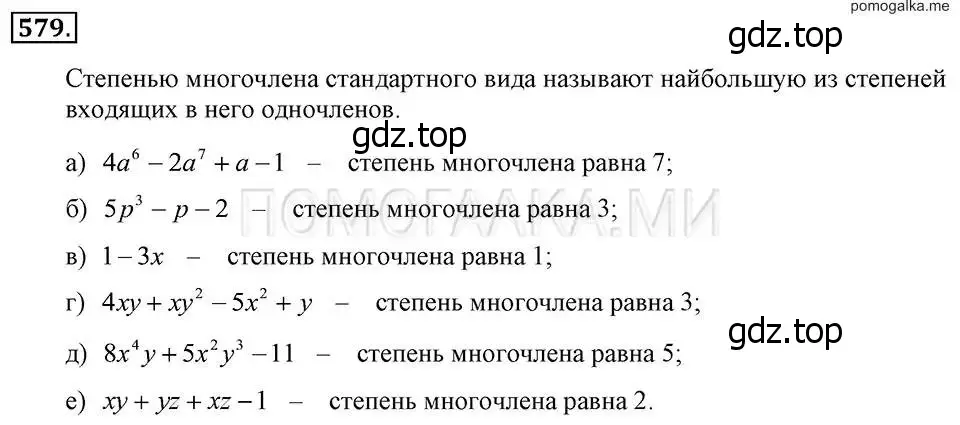 579.

pomogalka.me

gdz.top

Степенью многочлена стандартного вида называют наибольшую из степеней входящих в него одночленов.

gdz.top

а) $4a^6 - 2a^7 + a - 1$ – степень многочлена равна 7;

б) $5p^3 - p - 2$ – степень многочлена равна 3;

ПОМОГАЛКА.МИ

в) $1 - 3x$ – степень многочлена равна 1;

г) $4xy + xy^2 - 5x^2 + y$ – степень многочлена равна 3;

gdz.top

д) $8x^4y + 5x^2y^3 - 11$ – степень многочлена равна 5;

е) $xy + yz + xz - 1$ – степень многочлена равна 2.